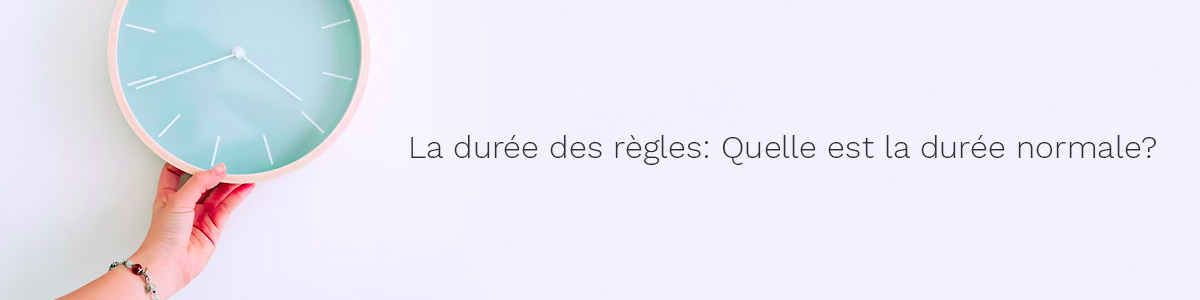 La durée des règles: Quelle est la durée normale?